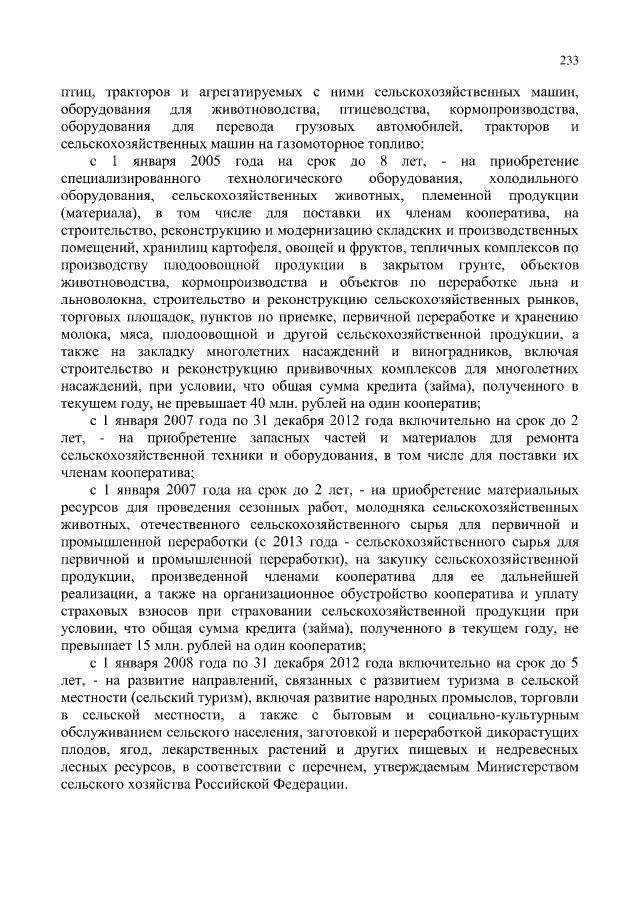 233

птиц, тракторов и агрегатируемых с ними сельскохозяйственных машин, оборудования для животноводства, птицеводства, кормопроизводства, оборудования для перевода грузовых автомобилей, тракторов и сельскохозяйственных машин на газомоторное топливо;

с 1 января 2005 года на срок до 8 лет, - на приобретение специализированного технологического оборудования, холодильного оборудования, сельскохозяйственных животных, племенной продукции (материала), в том числе для поставки их членам кооператива, на строительство, реконструкцию и модернизацию складских и производственных помещений, хранилищ картофеля, овощей и фруктов, тепличных комплексов по производству плодоовощной продукции в закрытом грунте, объектов животноводства, кормопроизводства и объектов по переработке льна и льноволокна, строительство и реконструкцию сельскохозяйственных рынков, торговых площадок, пунктов по приемке, первичной переработке и хранению молока, мяса, плодоовощной и другой сельскохозяйственной продукции, а также на закладку многолетних насаждений и виноградников, включая строительство и реконструкцию прививочных комплексов для многолетних насаждений, при условии, что общая сумма кредита (займа), полученного в текущем году, не превышает 40 млн. рублей на один кооператив;

с 1 января 2007 года по 31 декабря 2012 года включительно на срок до 2 лет, - на приобретение запасных частей и материалов для ремонта сельскохозяйственной техники и оборудования, в том числе для поставки их членам кооператива;

с 1 января 2007 года на срок до 2 лет, - на приобретение материальных ресурсов для проведения сезонных работ, молодняка сельскохозяйственных животных, отечественного сельскохозяйственного сырья для первичной и промышленной переработки (с 2013 года - сельскохозяйственного сырья для первичной и промышленной переработки), на закупку сельскохозяйственной продукции, произведенной членами кооператива для ее дальнейшей реализации, а также на организационное обустройство кооператива и уплату страховых взносов при страховании сельскохозяйственной продукции при условии, что общая сумма кредита (займа), полученного в текущем году, не превышает 15 млн. рублей на один кооператив;

с 1 января 2008 года по 31 декабря 2012 года включительно на срок до 5 лет, - на развитие направлений, связанных с развитием туризма в сельской местности (сельский туризм), включая развитие народных промыслов, торговли в сельской местности, а также с бытовым и социально-культурным обслуживанием сельского населения, заготовкой и переработкой дикорастущих плодов, ягод, лекарственных растений и других пищевых и недревесных лесных ресурсов, в соответствии с перечнем, утверждаемым Министерством сельского хозяйства Российской Федерации.